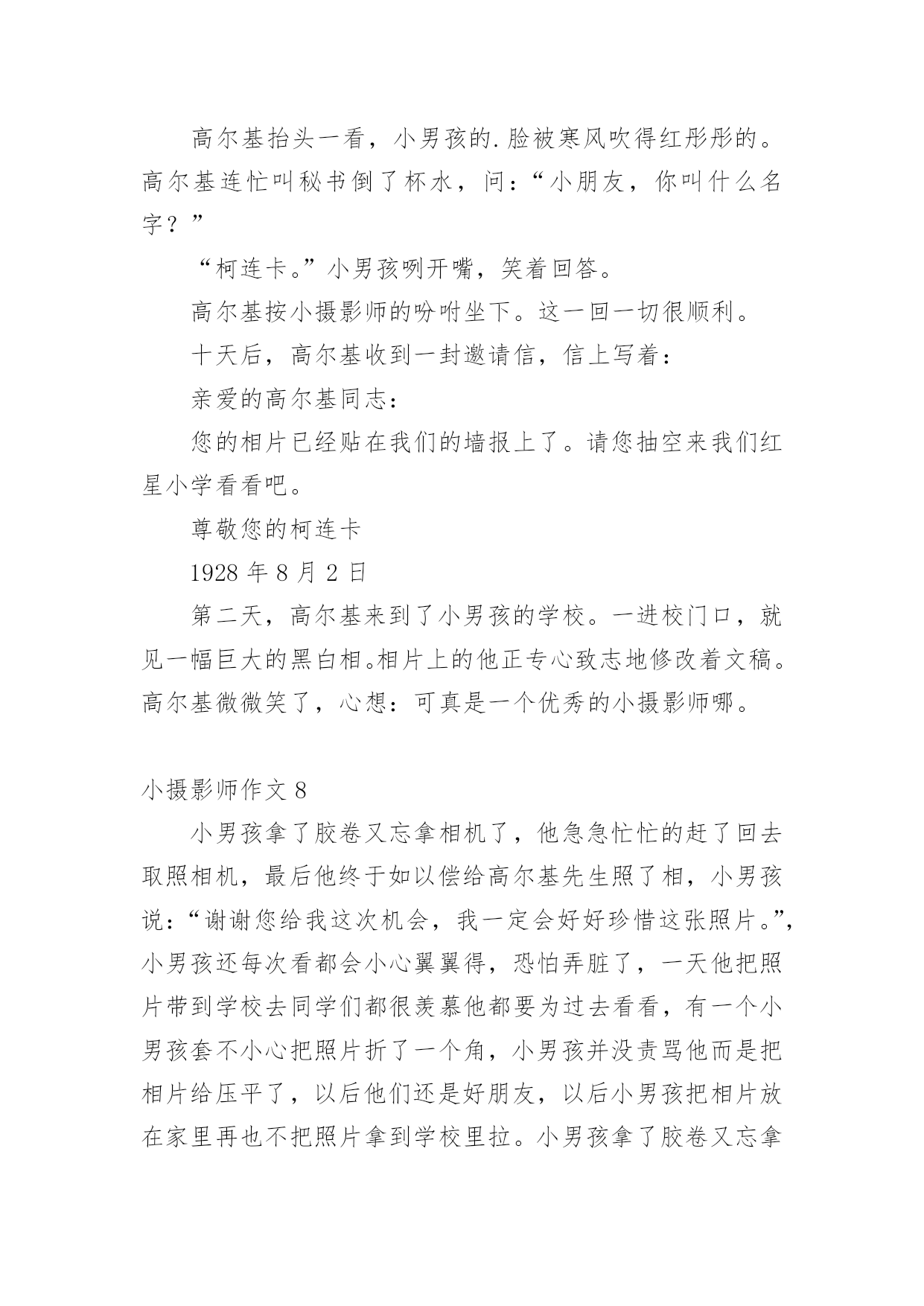 高尔基抬头一看，小男孩的.脸被寒风吹得红彤彤的。高尔基连忙叫秘书倒了杯水，问：“小朋友，你叫什么名字？”

“柯连卡。”小男孩咧开嘴，笑着回答。

高尔基按小摄影师的吩咐坐下。这一回一切很顺利。

十天后，高尔基收到一封邀请信，信上写着：

亲爱的高尔基同志：

您的相片已经贴在我们的墙报上了。请您抽空来我们红星小学看看吧。

尊敬您的柯连卡

1928 年 8 月 2 日

第二天，高尔基来到了小男孩的学校。一进校门口，就见一幅巨大的黑白相。相片上的他正专心致志地修改着文稿。高尔基微微笑了，心想：可真是一个优秀的小摄影师哪。

小摄影师作文 8

小男孩拿了胶卷又忘拿相机了，他急急忙忙的赶了回去取照相机，最后他终于如以偿给高尔基先生照了相，小男孩说：“谢谢您给我这次机会，我一定会好好珍惜这张照片。”，小男孩还每次看都会小心翼翼得，恐怕弄脏了，一天他把照片带到学校去同学们都很羡慕他都要为过去看看，有一个小男孩套不小心把照片折了一个角，小男孩并没责骂他而是把相片给压平了，以后他们还是好朋友，以后小男孩把相片放在家里再也不把照片拿到学校里拉。小男孩拿了胶卷又忘拿